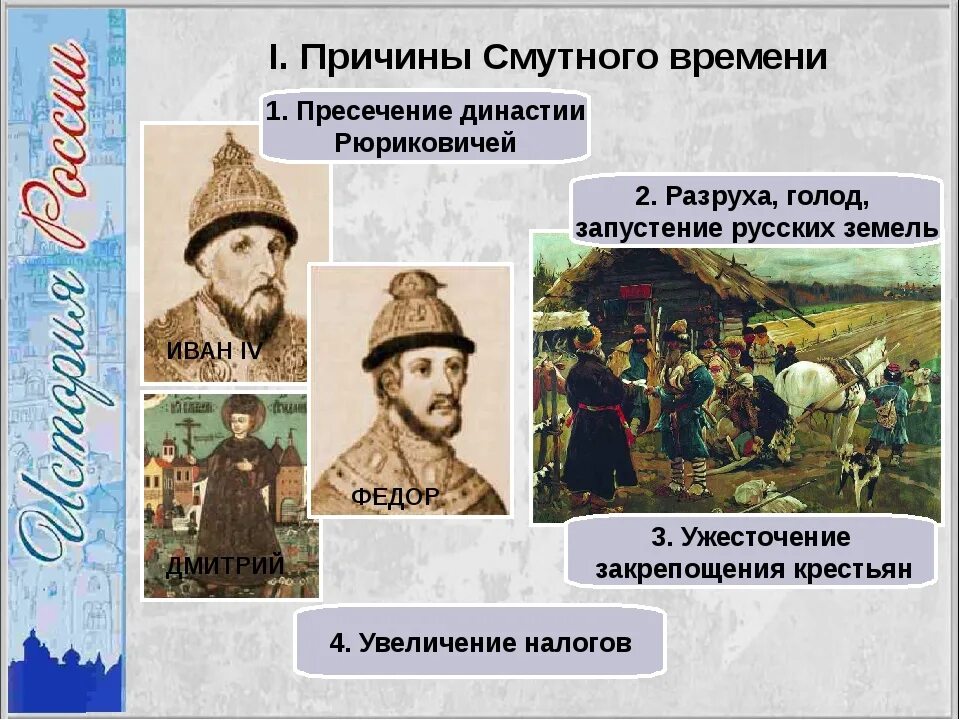 История России

I. Причины Смутного времени

1. Пресечение династии Рюриковичей

ИВАН IV

ФЕДОР

ДМИТРИЙ

2. Разруха, голод, запустение русских земель

3. Ужесточение закрепощения крестьян

4. Увеличение налогов